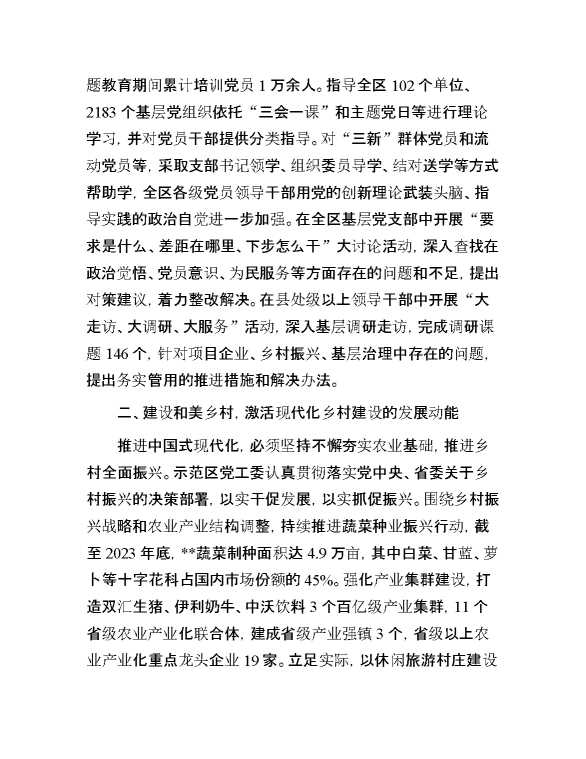 题教育期间累计培训党员 1 万余人。指导全区 102 个单位、2183 个基层党组织依托“三会一课”和主题党日等进行理论学习，并对党员干部提供分类指导。对“三新”群体党员和流动党员等，采取支部书记领学、组织委员导学、结对送学等方式帮助学，全区各级党员领导干部用党的创新理论武装头脑、指导实践的政治自觉进一步加强。在全区基层党支部中开展“要求是什么、差距在哪里、下步怎么干”大讨论活动，深入查找在政治觉悟、党员意识、为民服务等方面存在的问题和不足，提出对策建议，着力整改解决。在县处级以上领导干部中开展“大走访、大调研、大服务”活动，深入基层调研走访，完成调研课题 146 个，针对项目企业、乡村振兴、基层治理中存在的问题，提出务实管用的推进措施和解决办法。

二、建设和美乡村，激活现代化乡村建设的发展动能

推进中国式现代化，必须坚持不懈夯实农业基础，推进乡村全面振兴。示范区党工委认真贯彻落实党中央、省委关于乡村振兴的决策部署，以实干促发展，以实抓促振兴。围绕乡村振兴战略和农业产业结构调整，持续推进蔬菜种业振兴行动，截至 2023 年底，**蔬菜制种面积达 4.9 万亩，其中白菜、甘蓝、萝卜等十字花科占国内市场份额的 45%。强化产业集群建设，打造双汇生猪、伊利奶牛、中沃饮料 3 个百亿级产业集群，11 个省级农业产业化联合体，建成省级产业强镇 3 个，省级以上农业产业化重点龙头企业 19 家。立足实际，以休闲旅游村庄建设